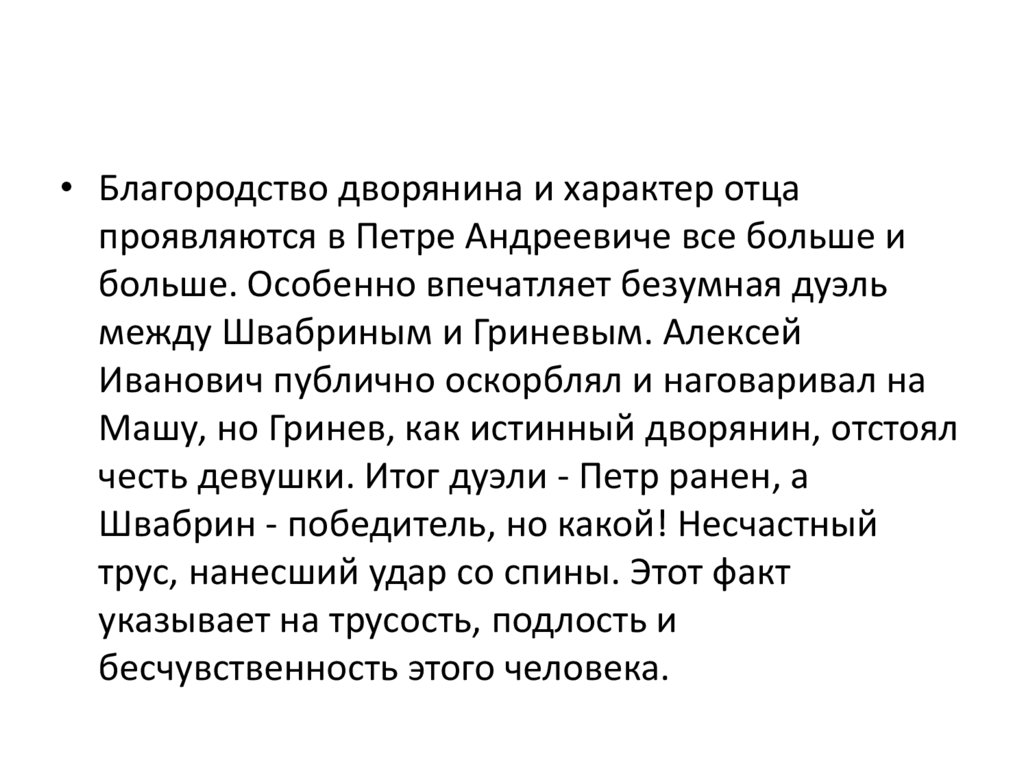 • Благородство дворянина и характер отца проявляются в Петре Андреевиче все больше и больше. Особенно впечатляет безумная дуэль между Швабриным и Гриневым. Алексей Иванович публично оскорблял и наговаривал на Машу, но Гринев, как истинный дворянин, отстоял честь девушки. Итог дуэли - Петр ранен, а Швабрин - победитель, но какой! Несчастный трус, нанесший удар со спины. Этот факт указывает на трусость, подлость и бесчувственность этого человека.